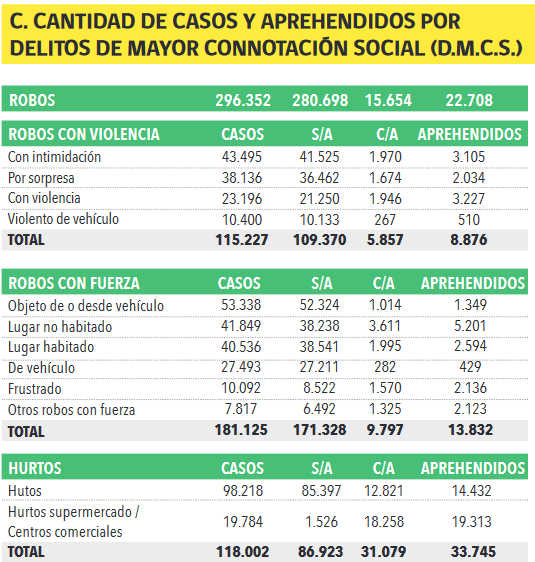 C. CANTIDAD DE CASOS Y APREHENDIDOS POR DELITOS DE MAYOR CONNOTACIÓN SOCIAL (D.M.C.S.)

| ROBOS | 296.352 | 280.698 | 15.654 | 22.708 |
|---|---|---|---|---|

| ROBOS CON VIOLENCIA | CASOS | S/A | C/A | APREHENDIDOS |
|---|---|---|---|---|
| Con intimidación | 43.495 | 41.525 | 1.970 | 3.105 |
| Por sorpresa | 38.136 | 36.462 | 1.674 | 2.034 |
| Con violencia | 23.196 | 21.250 | 1.946 | 3.227 |
| Violento de vehículo | 10.400 | 10.133 | 267 | 510 |
| TOTAL | 115.227 | 109.370 | 5.857 | 8.876 |

| ROBOS CON FUERZA | CASOS | S/A | C/A | APREHENDIDOS |
|---|---|---|---|---|
| Objeto de o desde vehículo | 53.338 | 52.324 | 1.014 | 1.349 |
| Lugar no habitado | 41.849 | 38.238 | 3.611 | 5.201 |
| Lugar habitado | 40.536 | 38.541 | 1.995 | 2.594 |
| De vehículo | 27.493 | 27.211 | 282 | 429 |
| Frustrado | 10.092 | 8.522 | 1.570 | 2.136 |
| Otros robos con fuerza | 7.817 | 6.492 | 1.325 | 2.123 |
| TOTAL | 181.125 | 171.328 | 9.797 | 13.832 |

| HURTOS | CASOS | S/A | C/A | APREHENDIDOS |
|---|---|---|---|---|
| Hutos | 98.218 | 85.397 | 12.821 | 14.432 |
| Hurtos supermercado / Centros comerciales | 19.784 | 1.526 | 18.258 | 19.313 |
| TOTAL | 118.002 | 86.923 | 31.079 | 33.745 |